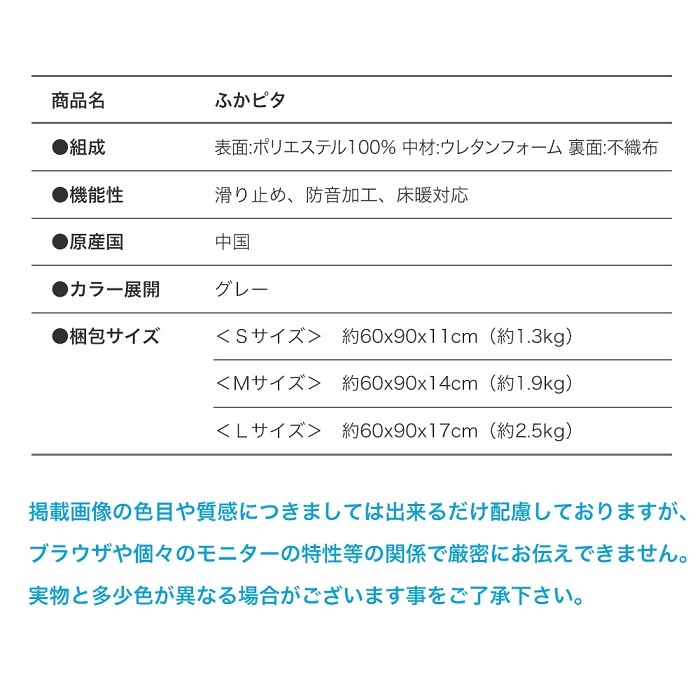 | 商品名 | ふかピタ |
|---|---|
| ●組成 | 表面:ポリエステル100% 中材:ウレタンフォーム 裏面:不織布 |
| ●機能性 | 滑り止め、防音加工、床暖対応 |
| ●原産国 | 中国 |
| ●カラー展開 | グレー |
| ●梱包サイズ | ＜Ｓサイズ＞　約60x90x11cm（約1.3kg） |
| | ＜Mサイズ＞　約60x90x14cm（約1.9kg） |
| | ＜Ｌサイズ＞　約60x90x17cm（約2.5kg） |

掲載画像の色目や質感につきましては出来るだけ配慮しておりますが、ブラウザや個々のモニターの特性等の関係で厳密にお伝えできません。実物と多少色が異なる場合がございます事をご了承下さい。